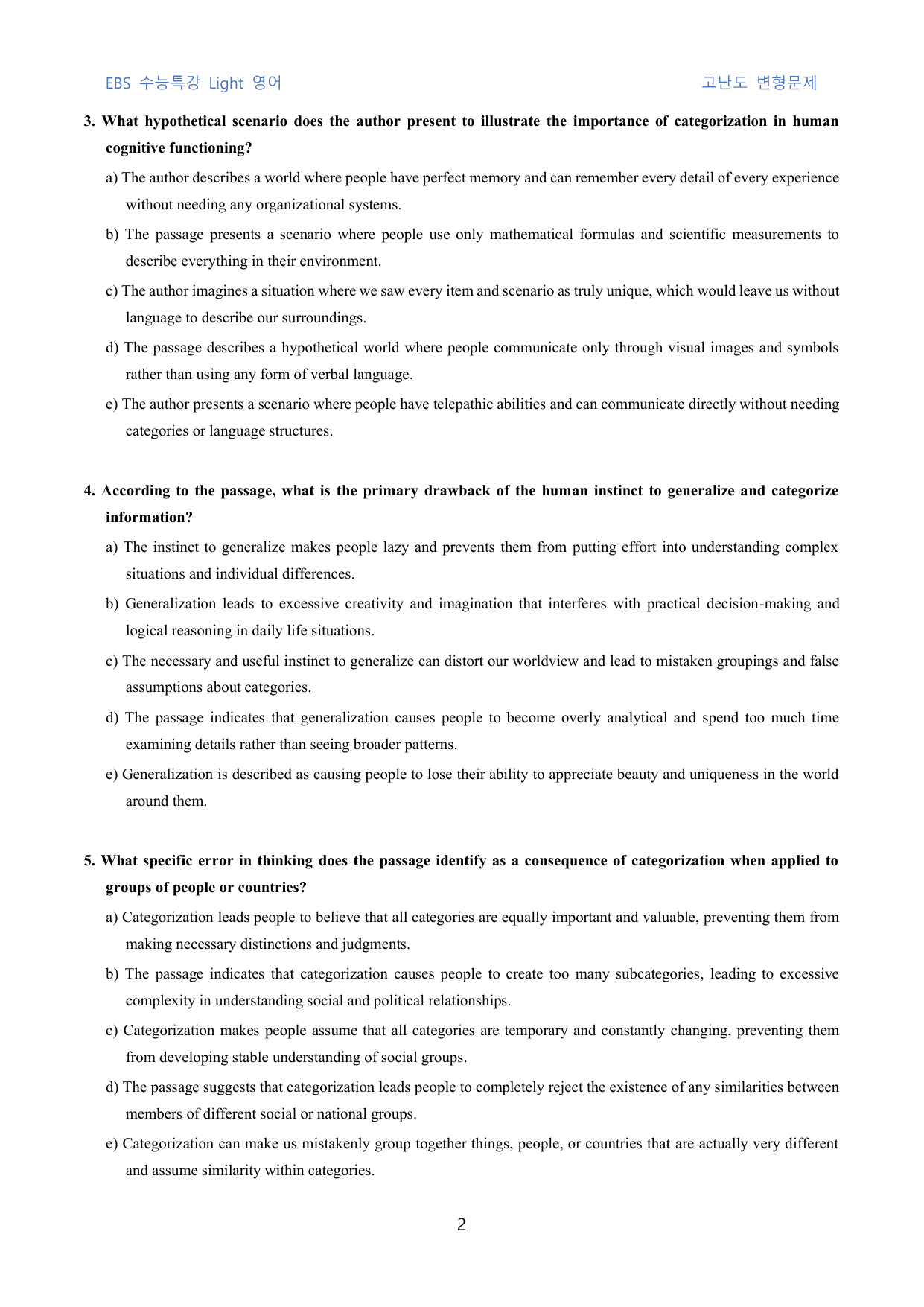 EBS 수능특강 Light 영어 고난도 변형문제

3. What hypothetical scenario does the author present to illustrate the importance of categorization in human cognitive functioning?

a) The author describes a world where people have perfect memory and can remember every detail of every experience without needing any organizational systems.

b) The passage presents a scenario where people use only mathematical formulas and scientific measurements to describe everything in their environment.

c) The author imagines a situation where we saw every item and scenario as truly unique, which would leave us without language to describe our surroundings.

d) The passage describes a hypothetical world where people communicate only through visual images and symbols rather than using any form of verbal language.

e) The author presents a scenario where people have telepathic abilities and can communicate directly without needing categories or language structures.

4. According to the passage, what is the primary drawback of the human instinct to generalize and categorize information?

a) The instinct to generalize makes people lazy and prevents them from putting effort into understanding complex situations and individual differences.

b) Generalization leads to excessive creativity and imagination that interferes with practical decision-making and logical reasoning in daily life situations.

c) The necessary and useful instinct to generalize can distort our worldview and lead to mistaken groupings and false assumptions about categories.

d) The passage indicates that generalization causes people to become overly analytical and spend too much time examining details rather than seeing broader patterns.

e) Generalization is described as causing people to lose their ability to appreciate beauty and uniqueness in the world around them.

5. What specific error in thinking does the passage identify as a consequence of categorization when applied to groups of people or countries?

a) Categorization leads people to believe that all categories are equally important and valuable, preventing them from making necessary distinctions and judgments.

b) The passage indicates that categorization causes people to create too many subcategories, leading to excessive complexity in understanding social and political relationships.

c) Categorization makes people assume that all categories are temporary and constantly changing, preventing them from developing stable understanding of social groups.

d) The passage suggests that categorization leads people to completely reject the existence of any similarities between members of different social or national groups.

e) Categorization can make us mistakenly group together things, people, or countries that are actually very different and assume similarity within categories.

2